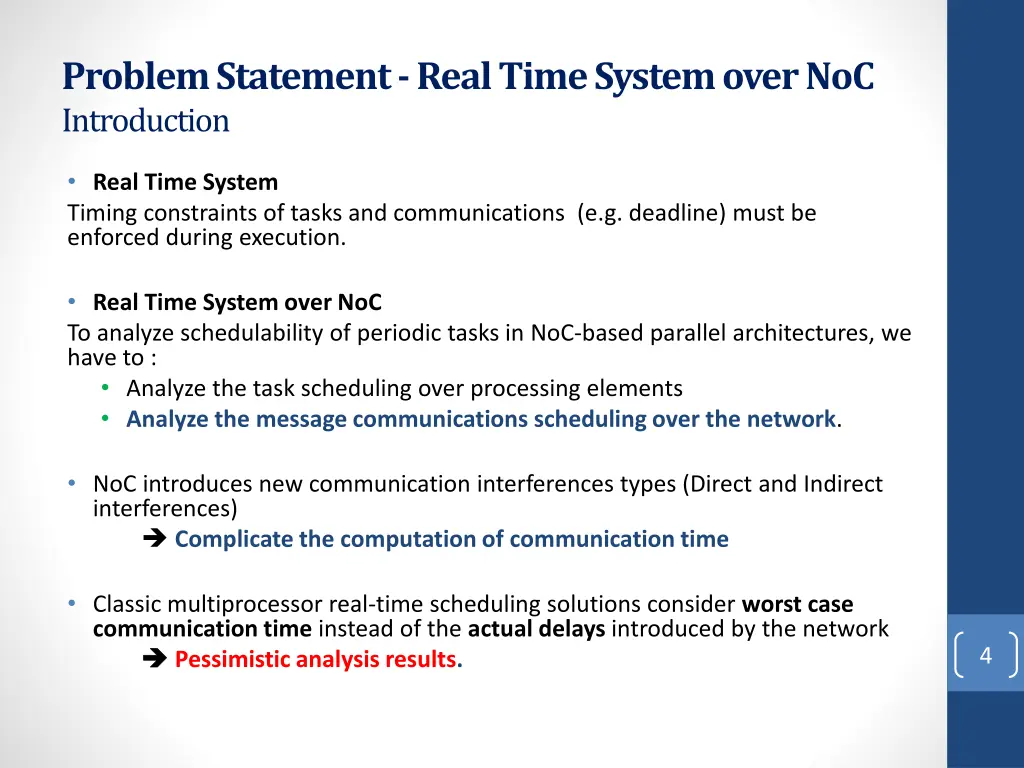 Problem Statement - Real Time System over NoC
Introduction

• Real Time System
Timing constraints of tasks and communications (e.g. deadline) must be enforced during execution.

• Real Time System over NoC
To analyze schedulability of periodic tasks in NoC-based parallel architectures, we have to :
• Analyze the task scheduling over processing elements
• Analyze the message communications scheduling over the network.

• NoC introduces new communication interferences types (Direct and Indirect interferences)
➔ Complicate the computation of communication time

• Classic multiprocessor real-time scheduling solutions consider worst case communication time instead of the actual delays introduced by the network
➔ Pessimistic analysis results.

4